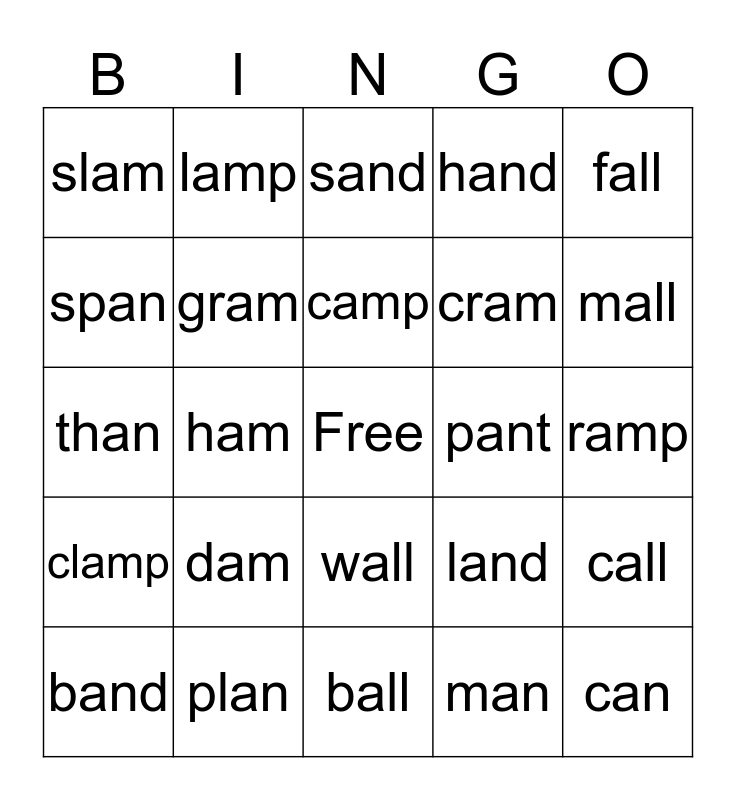 | B | I | N | G | O |
|---|---|---|---|---|
| slam | lamp | sand | hand | fall |
| span | gram | camp | cram | mall |
| than | ham | Free | pant | ramp |
| clamp | dam | wall | land | call |
| band | plan | ball | man | can |